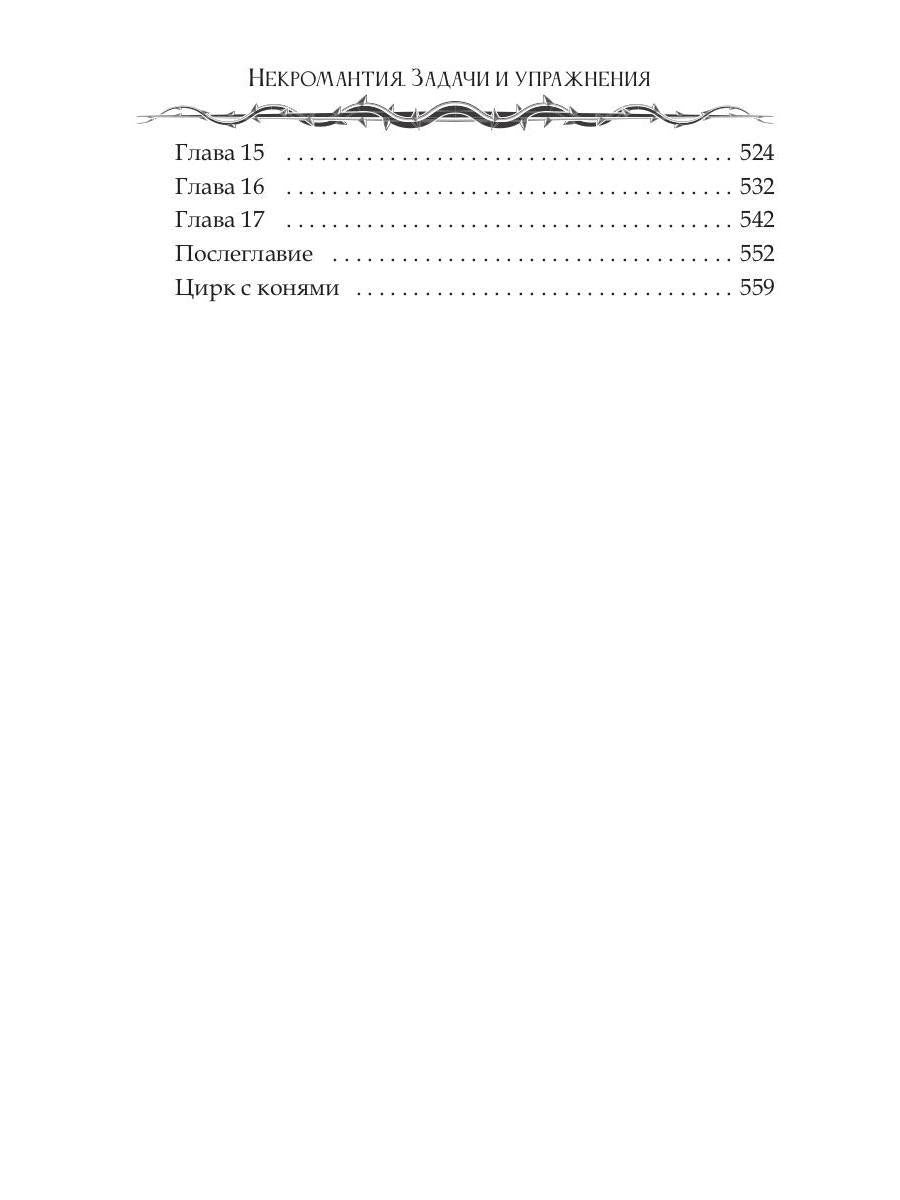 Некромантия. Задачи и упражнения

Глава 15 524
Глава 16 532
Глава 17 542
Послеглавие 552
Цирк с конями 559